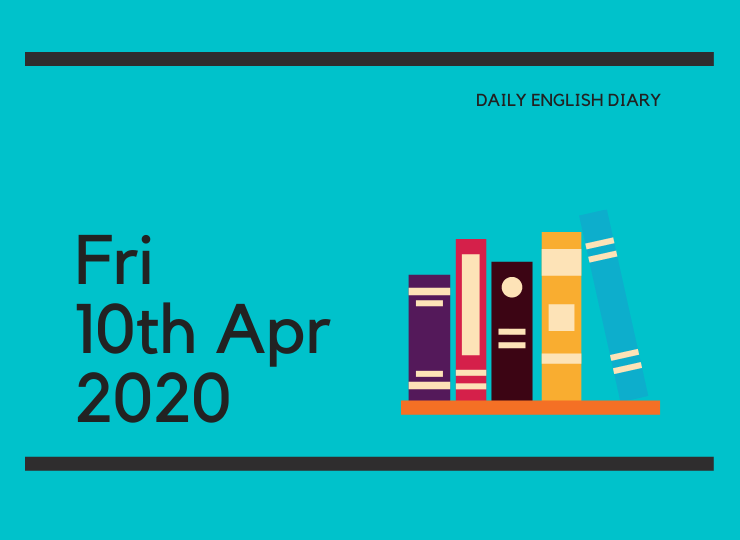 DAILY ENGLISH DIARY

Fri
10th Apr
2020